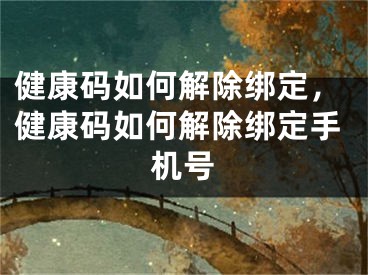 健康码如何解除绑定，健康码如何解除绑定手机号